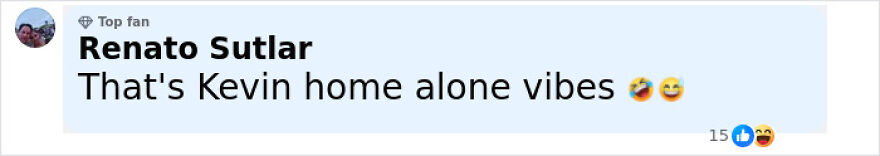 Top fan
Renato Sutlar
That's Kevin home alone vibes 🤣😅
15